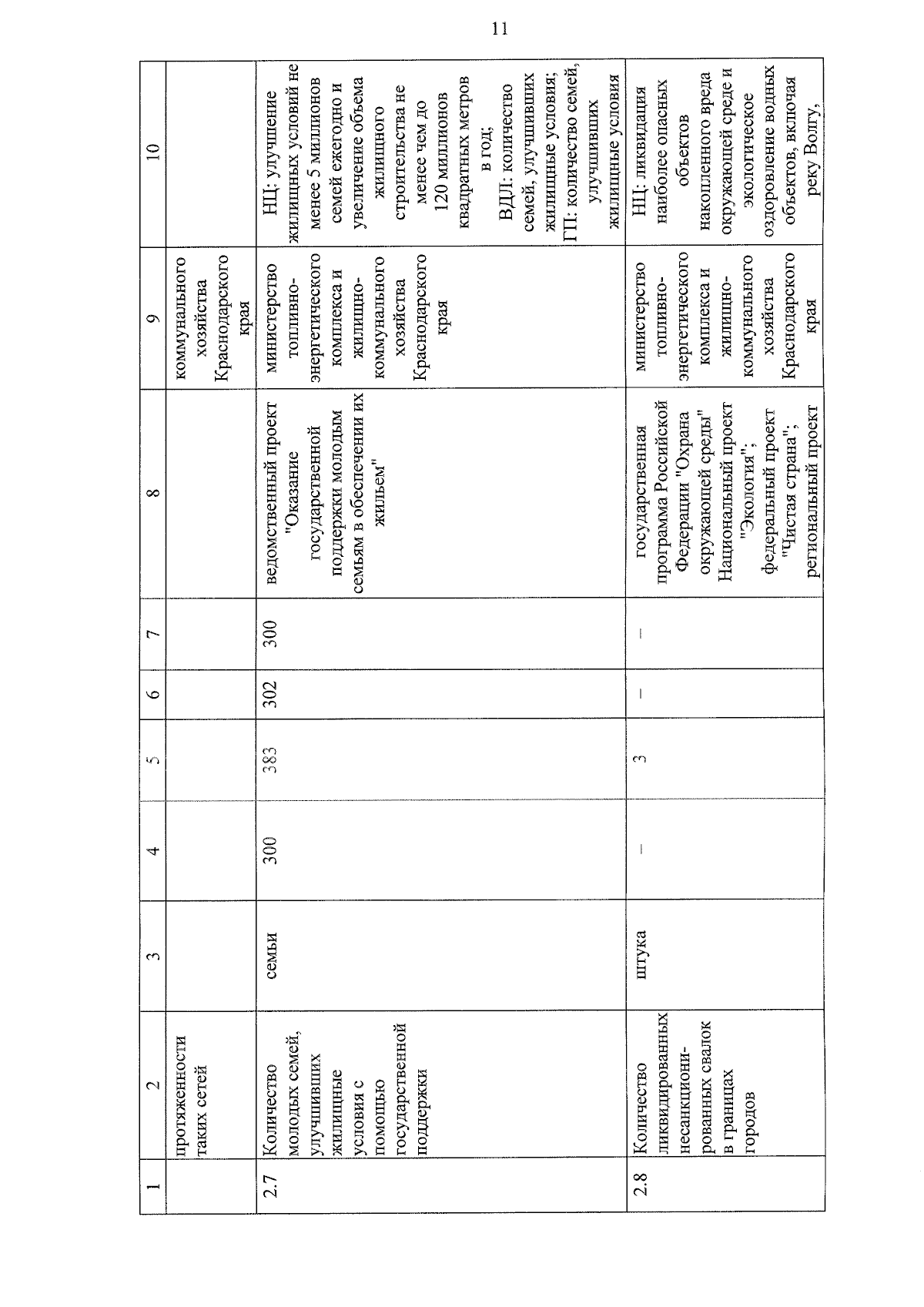 11

| 1 | 2 | 3 | 4 | 5 | 6 | 7 | 8 | 9 | 10 |
|---|---|---|---|---|---|---|---|---|---|
| | протяженности таких сетей | | | | | | | коммунального хозяйства Краснодарского края | |
| 2.7 | Количество молодых семей, улучшивших жилищные условия с помощью государственной поддержки | семьи | 300 | 383 | 302 | 300 | ведомственный проект "Оказание государственной поддержки молодым семьям в обеспечении их жильем" | министерство топливно-энергетического комплекса и жилищно-коммунального хозяйства Краснодарского края | НЦ: улучшение жилищных условий не менее 5 миллионов семей ежегодно и увеличение объема жилищного строительства не менее чем до 120 миллионов квадратных метров в год; ВДЛ: количество семей, улучшивших жилищные условия; ГП: количество семей, улучшивших жилищные условия |
| 2.8 | Количество ликвидированных несанкционированных свалок в границах городов | штука | – | 3 | – | – | государственная программа Российской Федерации "Охрана окружающей среды" Национальный проект "Экология"; федеральный проект "Чистая страна"; региональный проект | министерство топливно-энергетического комплекса и жилищно-коммунального хозяйства Краснодарского края | НЦ: ликвидация наиболее опасных объектов накопленного вреда окружающей среде и экологическое оздоровление водных объектов, включая реку Волгу, |